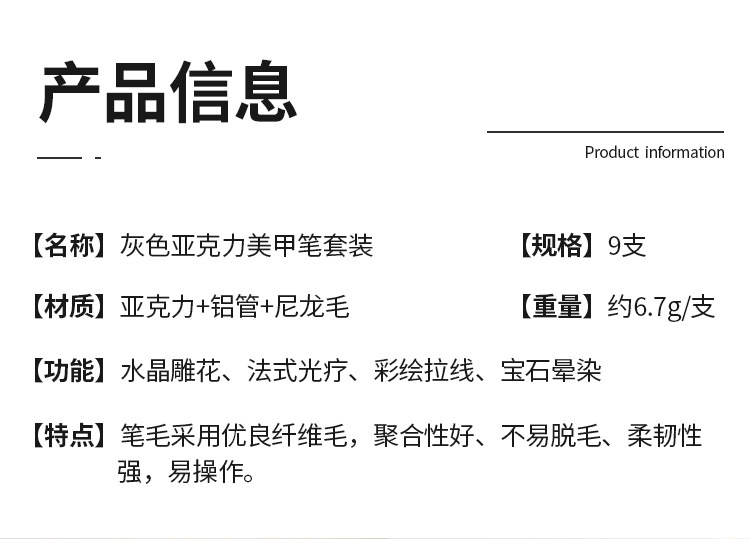 产品信息

Product information

【名称】灰色亚克力美甲笔套装

【规格】9支

【材质】亚克力+铝管+尼龙毛

【重量】约6.7g/支

【功能】水晶雕花、法式光疗、彩绘拉线、宝石晕染

【特点】笔毛采用优良纤维毛，聚合性好、不易脱毛、柔韧性强，易操作。